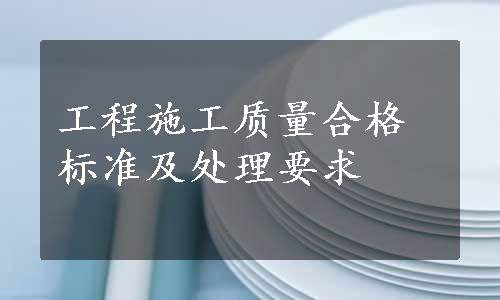 工程施工质量合格标准及处理要求